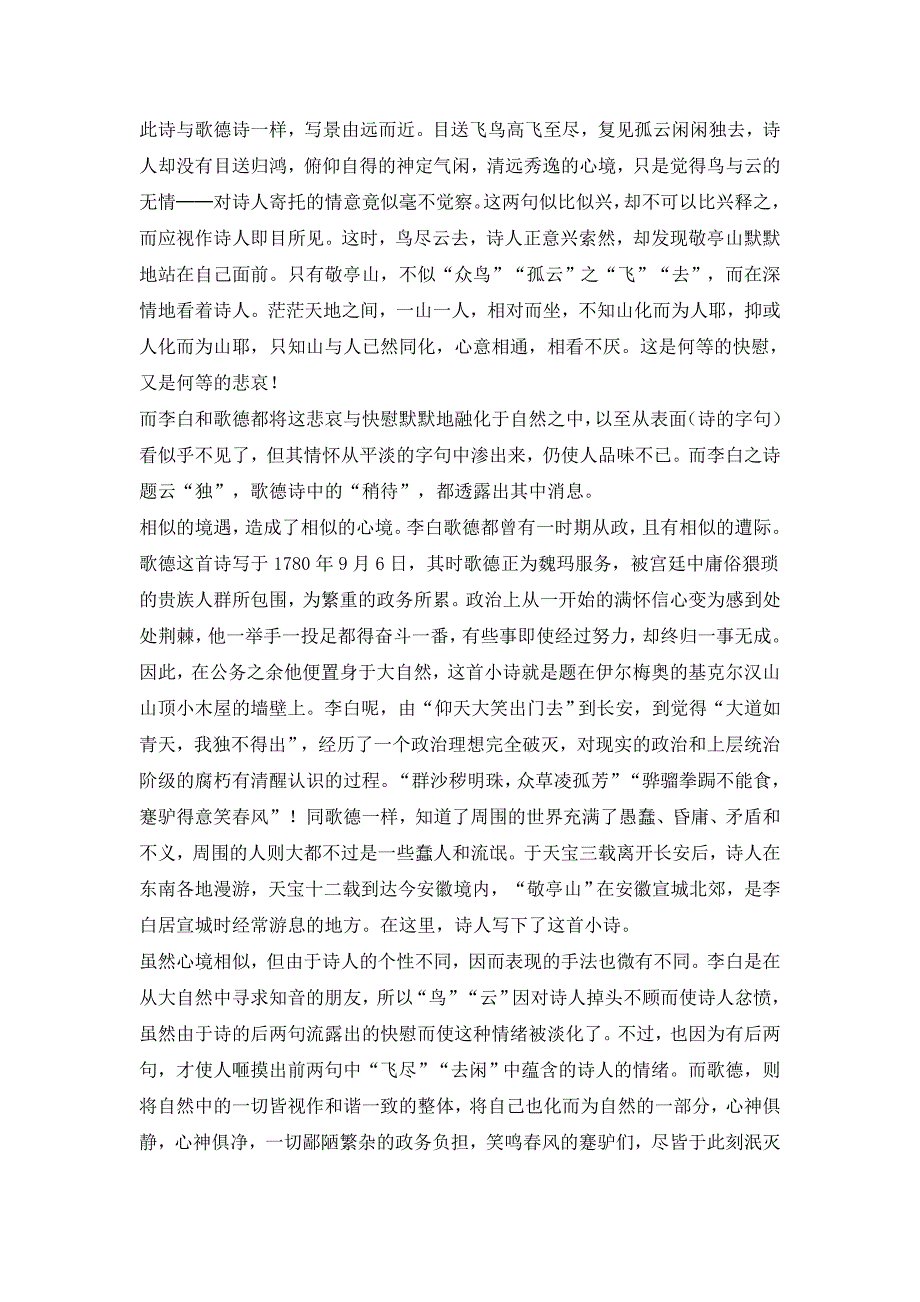 此诗与歌德诗一样，写景由远而近。目送飞鸟高飞至尽，复见孤云闲闲独去，诗人却没有目送归鸿，俯仰自得的神定气闲，清远秀逸的心境，只是觉得鸟与云的无情——对诗人寄托的情意竟似毫不觉察。这两句似比似兴，却不可以比兴释之，而应视作诗人即目所见。这时，鸟尽云去，诗人正意兴索然，却发现敬亭山默默地站在自己面前。只有敬亭山，不似“众鸟”“孤云”之“飞”“去”，而在深情地看着诗人。茫茫天地之间，一山一人，相对而坐，不知山化而为人耶，抑或人化而为山耶，只知山与人已然同化，心意相通，相看不厌。这是何等的快慰，又是何等的悲哀！

而李白和歌德都将这悲哀与快慰默默地融化于自然之中，以至从表面（诗的字句）看似乎不见了，但其情怀从平淡的字句中渗出来，仍使人品味不已。而李白之诗题云“独”，歌德诗中的“稍待”，都透露出其中消息。

相似的境遇，造成了相似的心境。李白歌德都曾有一时期从政，且有相似的遭际。歌德这首诗写于 1780 年 9 月 6 日，其时歌德正为魏玛服务，被宫廷中庸俗猥琐的贵族人群所包围，为繁重的政务所累。政治上从一开始的满怀信心变为感到处处荆棘，他一举手一投足都得奋斗一番，有些事即使经过努力，却终归一事无成。因此，在公务之余他便置身于大自然，这首小诗就是题在伊尔梅奥的基克尔汉山山顶小木屋的墙壁上。李白呢，由“仰天大笑出门去”到长安，到觉得“大道如青天，我独不得出”，经历了一个政治理想完全破灭，对现实的政治和上层统治阶级的腐朽有清醒认识的过程。“群沙秽明珠，众草凌孤芳”“骅骝拳跼不能食，蹇驴得意笑春风”！同歌德一样，知道了周围的世界充满了愚蠢、昏庸、矛盾和不义，周围的人则大都不过是一些蠢人和流氓。于天宝三载离开长安后，诗人在东南各地漫游，天宝十二载到达今安徽境内，“敬亭山”在安徽宣城北郊，是李白居宣城时经常游息的地方。在这里，诗人写下了这首小诗。

虽然心境相似，但由于诗人的个性不同，因而表现的手法也微有不同。李白是在从大自然中寻求知音的朋友，所以“鸟”“云”因对诗人掉头不顾而使诗人忿愤，虽然由于诗的后两句流露出的快慰而使这种情绪被淡化了。不过，也因为有后两句，才使人咂摸出前两句中“飞尽”“去闲”中蕴含的诗人的情绪。而歌德，则将自然中的一切皆视作和谐一致的整体，将自己也化而为自然的一部分，心神俱静，心神俱净，一切鄙陋繁杂的政务负担，笑鸣春风的蹇驴们，尽皆于此刻泯灭